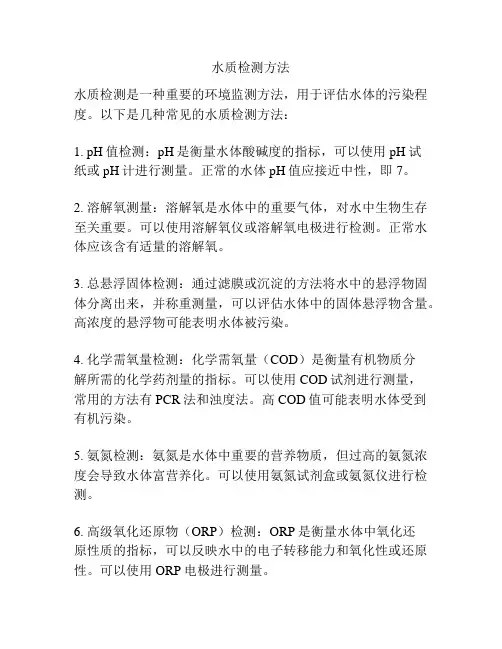 水质检测方法

水质检测是一种重要的环境监测方法，用于评估水体的污染程度。以下是几种常见的水质检测方法：

1. pH 值检测：pH 是衡量水体酸碱度的指标，可以使用 pH 试纸或 pH 计进行测量。正常的水体 pH 值应接近中性，即 7。

2. 溶解氧测量：溶解氧是水体中的重要气体，对水中生物生存至关重要。可以使用溶解氧仪或溶解氧电极进行检测。正常水体应该含有适量的溶解氧。

3. 总悬浮固体检测：通过滤膜或沉淀的方法将水中的悬浮物固体分离出来，并称重测量，可以评估水体中的固体悬浮物含量。高浓度的悬浮物可能表明水体被污染。

4. 化学需氧量检测：化学需氧量（COD）是衡量有机物质分解所需的化学药剂量的指标。可以使用 COD 试剂进行测量，常用的方法有 PCR 法和浊度法。高 COD 值可能表明水体受到有机污染。

5. 氨氮检测：氨氮是水体中重要的营养物质，但过高的氨氮浓度会导致水体富营养化。可以使用氨氮试剂盒或氨氮仪进行检测。

6. 高级氧化还原物（ORP）检测：ORP 是衡量水体中氧化还原性质的指标，可以反映水中的电子转移能力和氧化性或还原性。可以使用 ORP 电极进行测量。